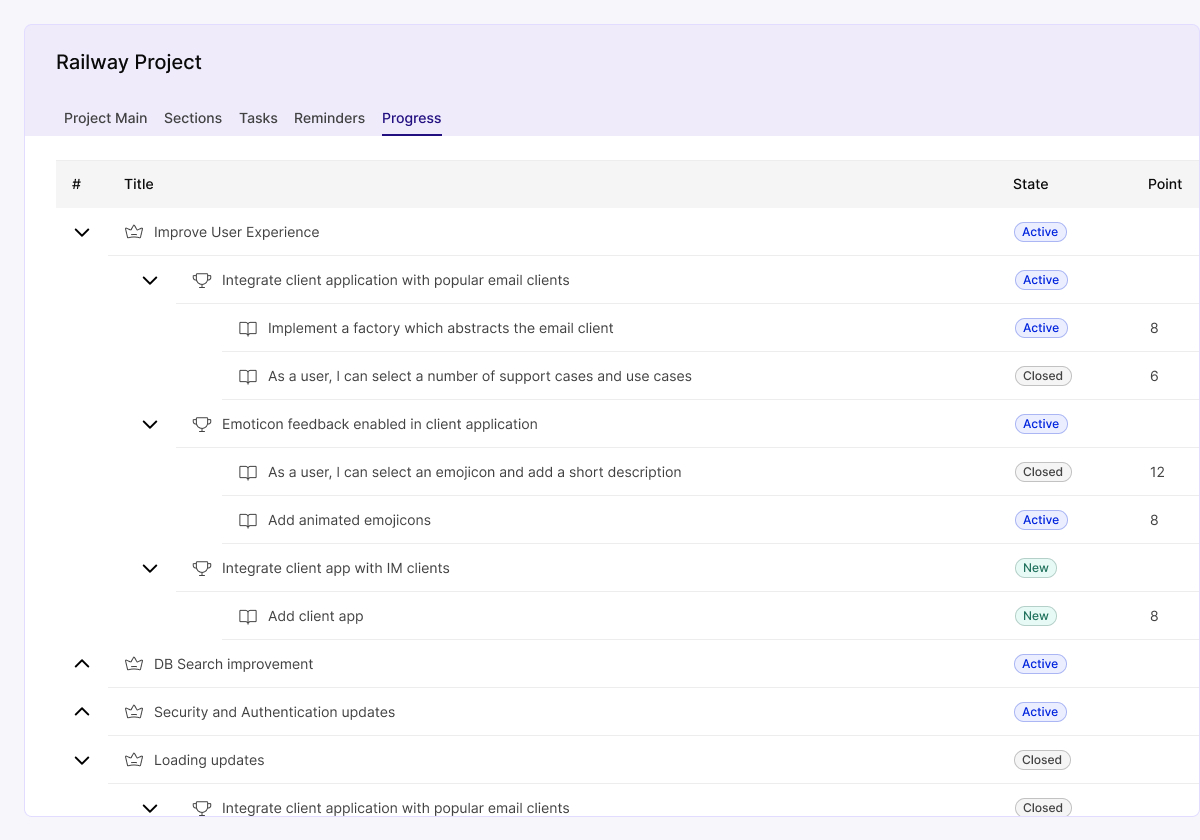 Railway Project

Project Main Sections Tasks Reminders Progress

| # | Title | State | Point |
|---|---|---|---|
| | Improve User Experience | Active | |
| | Integrate client application with popular email clients | Active | |
| | Implement a factory which abstracts the email client | Active | 8 |
| | As a user, I can select a number of support cases and use cases | Closed | 6 |
| | Emoticon feedback enabled in client application | Active | |
| | As a user, I can select an emojicon and add a short description | Closed | 12 |
| | Add animated emojicons | Active | 8 |
| | Integrate client app with IM clients | New | |
| | Add client app | New | 8 |
| | DB Search improvement | Active | |
| | Security and Authentication updates | Active | |
| | Loading updates | Closed | |
| | Integrate client application with popular email clients | Closed | |